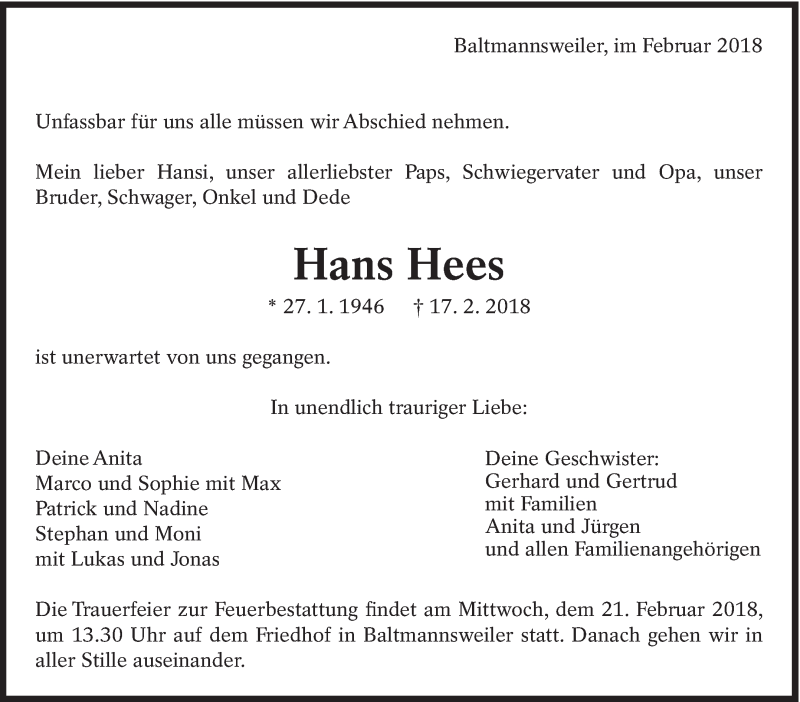 Baltmannsweiler, im Februar 2018

Unfassbar für uns alle müssen wir Abschied nehmen.

Mein lieber Hansi, unser allerliebster Paps, Schwiegervater und Opa, unser Bruder, Schwager, Onkel und Dede

Hans Hees

* 27. 1. 1946 † 17. 2. 2018

ist unerwartet von uns gegangen.

In unendlich trauriger Liebe:

Deine Anita
Marco und Sophie mit Max
Patrick und Nadine
Stephan und Moni
mit Lukas und Jonas

Deine Geschwister:
Gerhard und Gertrud
mit Familien
Anita und Jürgen
und allen Familienangehörigen

Die Trauerfeier zur Feuerbestattung findet am Mittwoch, dem 21. Februar 2018, um 13.30 Uhr auf dem Friedhof in Baltmannsweiler statt. Danach gehen wir in aller Stille auseinander.